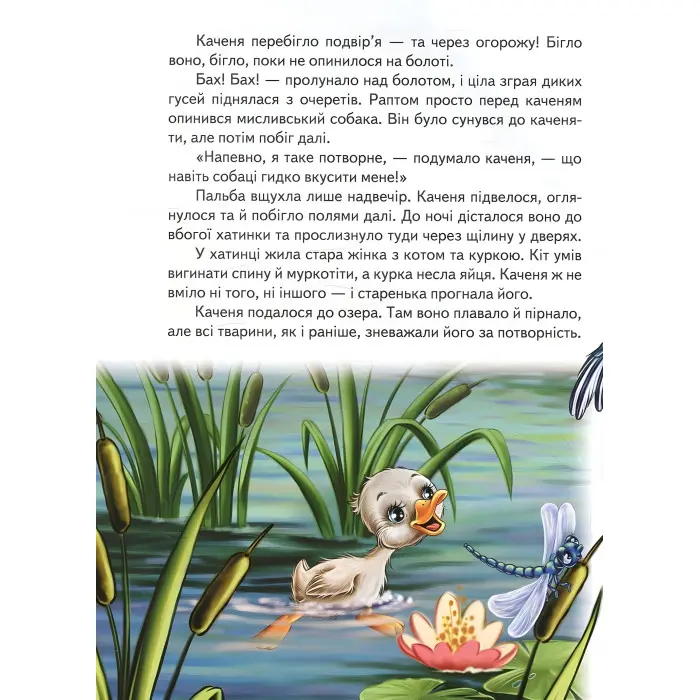 Каченя перебігло подвір'я — та через огорожу! Бігло воно, бігло, поки не опинилося на болоті.

Бах! Бах! — пролунало над болотом, і ціла зграя диких гусей піднялася з очеретів. Раптом просто перед каченям опинився мисливський собака. Він було сунувся до каченяти, але потім побіг далі.

«Напевно, я таке потворне, — подумало каченя, — що навіть собаці гидко вкусити мене!»

Пальба вщухла лише надвечір. Каченя підвелося, оглянулося та й побігло полями далі. До ночі дісталося воно до вбогої хатинки та прослизнуло туди через щілину у дверях.

У хатинці жила стара жінка з котом та куркою. Кіт умів вигинати спину й муркотіти, а курка несла яйця. Каченя ж не вміло ні того, ні іншого — і старенька прогнала його.

Каченя подалося до озера. Там воно плавало й пірнало, але всі тварини, як і раніше, зневажали його за потворність.